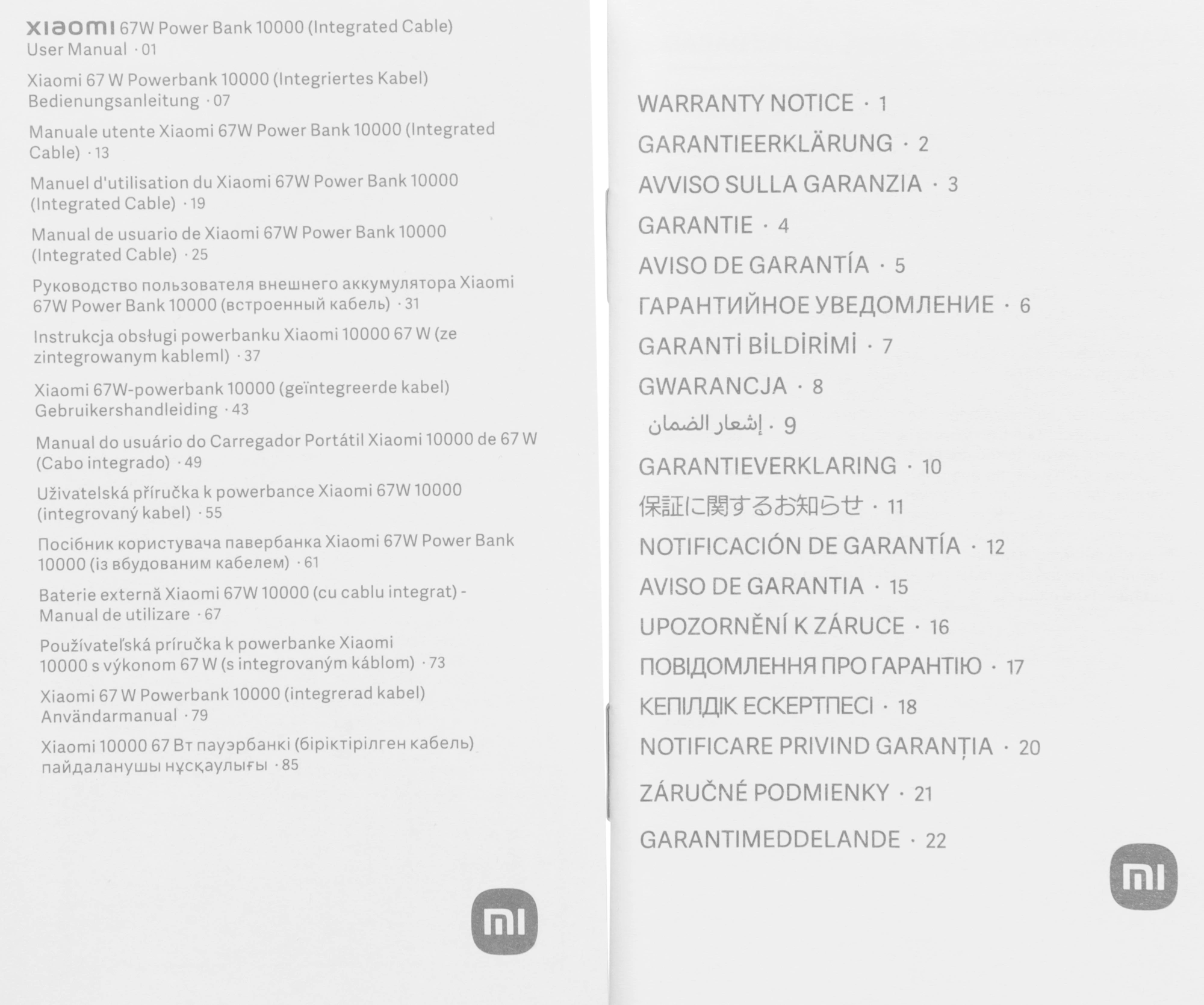 xiaomi 67W Power Bank 10000 (Integrated Cable) User Manual · 01

Xiaomi 67 W Powerbank 10000 (Integriertes Kabel) Bedienungsanleitung · 07

Manuale utente Xiaomi 67W Power Bank 10000 (Integrated Cable) · 13

Manuel d'utilisation du Xiaomi 67W Power Bank 10000 (Integrated Cable) · 19

Manual de usuario de Xiaomi 67W Power Bank 10000 (Integrated Cable) · 25

Руководство пользователя внешнего аккумулятора Xiaomi 67W Power Bank 10000 (встроенный кабель) · 31

Instrukcja obsługi powerbanku Xiaomi 10000 67 W (ze zintegrowanym kableml) · 37

Xiaomi 67W-powerbank 10000 (geïntegreerde kabel) Gebruikershandleiding · 43

Manual do usuário do Carregador Portátil Xiaomi 10000 de 67 W (Cabo integrado) · 49

Uživatelská příručka k powerbance Xiaomi 67W 10000 (integrovaný kabel) · 55

Посібник користувача павербанка Xiaomi 67W Power Bank 10000 (із вбудованим кабелем) · 61

Baterie externă Xiaomi 67W 10000 (cu cablu integrat) - Manual de utilizare · 67

Používateľská príručka k powerbanke Xiaomi 10000 s výkonom 67 W (s integrovaným káblom) · 73

Xiaomi 67 W Powerbank 10000 (integrerad kabel) Användarmanual · 79

Xiaomi 10000 67 Вт пауэрбанкі (біріктірілген кабель) пайдаланушы нұсқаулығы · 85

mi

WARRANTY NOTICE · 1
GARANTIEERKLÄRUNG · 2
AVVISO SULLA GARANZIA · 3
GARANTIE · 4
AVISO DE GARANTÍA · 5
ГАРАНТИЙНОЕ УВЕДОМЛЕНИЕ · 6
GARANTİ BİLDİRİMİ · 7
GWARANCJA · 8
إشعار الضمان · 9
GARANTIEVERKLARING · 10
保証に関するお知らせ · 11
NOTIFICACIÓN DE GARANTÍA · 12
AVISO DE GARANTIA · 15
UPOZORNĚNÍ K ZÁRUCE · 16
ПОВІДОМЛЕННЯ ПРО ГАРАНТІЮ · 17
КЕПІЛДІК ЕСКЕРТПЕСІ · 18
NOTIFICARE PRIVIND GARANȚIA · 20
ZÁRUČNÉ PODMIENKY · 21
GARANTIMEDDELANDE · 22

mi